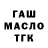 ГАШ
МАСЛО
ТГК